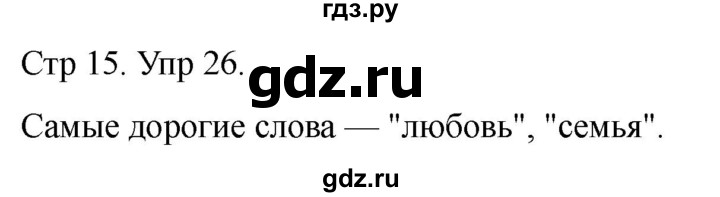 гдз.ру

Стр 15. Упр 26. gdz.ru

Самые дорогие слова — "любовь", "семья".

gdz.ru